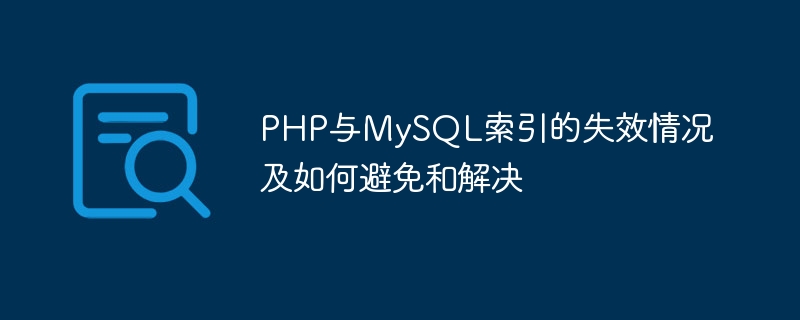 PHP与MySQL索引的失效情况及如何避免和解决